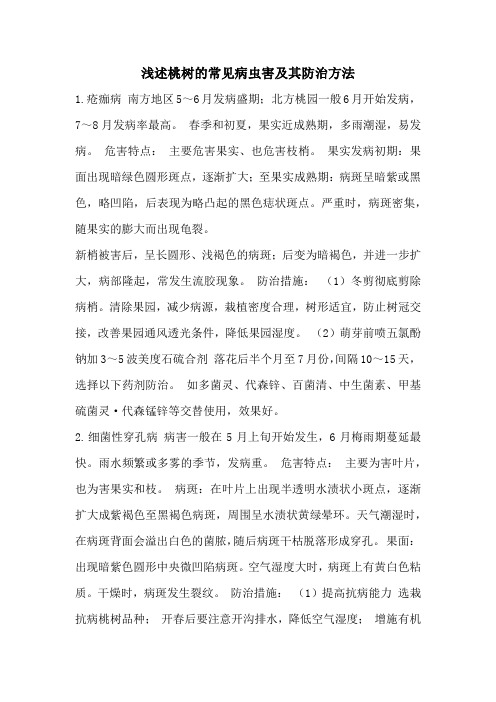 浅述桃树的常见病虫害及其防治方法

1.疮痂病 南方地区5～6月发病盛期；北方桃园一般6月开始发病，7～8月发病率最高。 春季和初夏，果实近成熟期，多雨潮湿，易发病。 危害特点： 主要危害果实、也危害枝梢。 果实发病初期：果面出现暗绿色圆形斑点，逐渐扩大；至果实成熟期：病斑呈暗紫或黑色，略凹陷，后表现为略凸起的黑色痣状斑点。严重时，病斑密集，随果实的膨大而出现龟裂。

新梢被害后，呈长圆形、浅褐色的病斑；后变为暗褐色，并进一步扩大，病部隆起，常发生流胶现象。 防治措施： （1）冬剪彻底剪除病梢。清除果园，减少病源，栽植密度合理，树形适宜，防止树冠交接，改善果园通风透光条件，降低果园湿度。 （2）萌芽前喷五氯酚钠加3～5波美度石硫合剂 落花后半个月至7月份，间隔10～15天，选择以下药剂防治。 如多菌灵、代森锌、百菌清、中生菌素、甲基硫菌灵·代森锰锌等交替使用，效果好。

2.细菌性穿孔病 病害一般在5月上旬开始发生，6月梅雨期蔓延最快。雨水频繁或多雾的季节，发病重。 危害特点： 主要为害叶片，也为害果实和枝。 病斑：在叶片上出现半透明水渍状小斑点，逐渐扩大成紫褐色至黑褐色病斑，周围呈水渍状黄绿晕环。天气潮湿时，在病斑背面会溢出白色的菌脓，随后病斑干枯脱落形成穿孔。 果面：出现暗紫色圆形中央微凹陷病斑。空气湿度大时，病斑上有黄白色粘质。干燥时，病斑发生裂纹。 防治措施： （1）提高抗病能力 选栽抗病桃树品种； 开春后要注意开沟排水，降低空气湿度； 增施有机